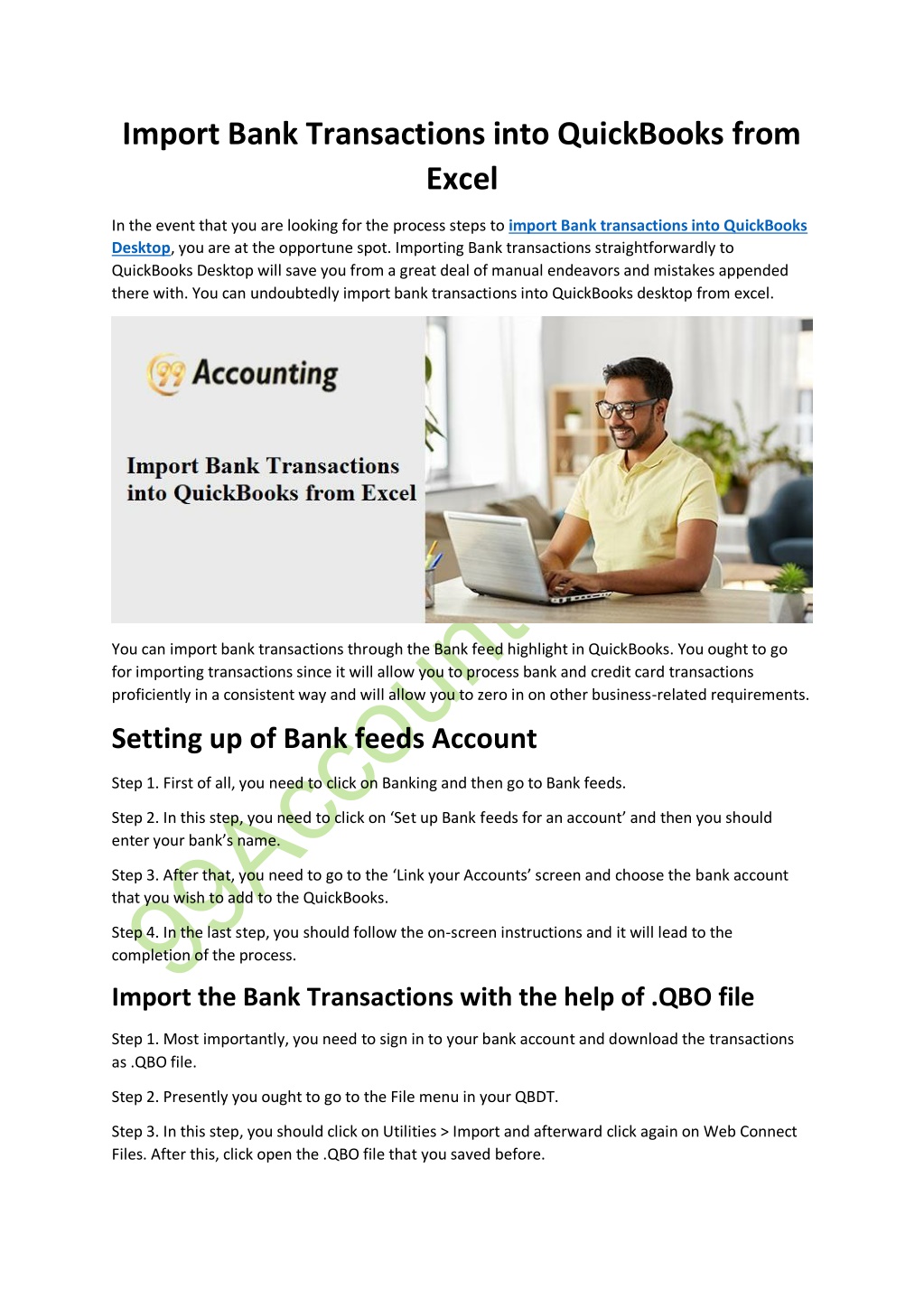 Import Bank Transactions into QuickBooks from Excel

In the event that you are looking for the process steps to import Bank transactions into QuickBooks Desktop, you are at the opportune spot. Importing Bank transactions straightforwardly to QuickBooks Desktop will save you from a great deal of manual endeavors and mistakes appended there with. You can undoubtedly import bank transactions into QuickBooks desktop from excel.

99 Accounting

Import Bank Transactions into QuickBooks from Excel

You can import bank transactions through the Bank feed highlight in QuickBooks. You ought to go for importing transactions since it will allow you to process bank and credit card transactions proficiently in a consistent way and will allow you to zero in on other business-related requirements.

Setting up of Bank feeds Account

Step 1. First of all, you need to click on Banking and then go to Bank feeds.

Step 2. In this step, you need to click on 'Set up Bank feeds for an account' and then you should enter your bank's name.

Step 3. After that, you need to go to the 'Link your Accounts' screen and choose the bank account that you wish to add to the QuickBooks.

Step 4. In the last step, you should follow the on-screen instructions and it will lead to the completion of the process.

Import the Bank Transactions with the help of .QBO file

Step 1. Most importantly, you need to sign in to your bank account and download the transactions as .QBO file.

Step 2. Presently you ought to go to the File menu in your QBDT.

Step 3. In this step, you should click on Utilities > Import and afterward click again on Web Connect Files. After this, click open the .QBO file that you saved before.

99Account